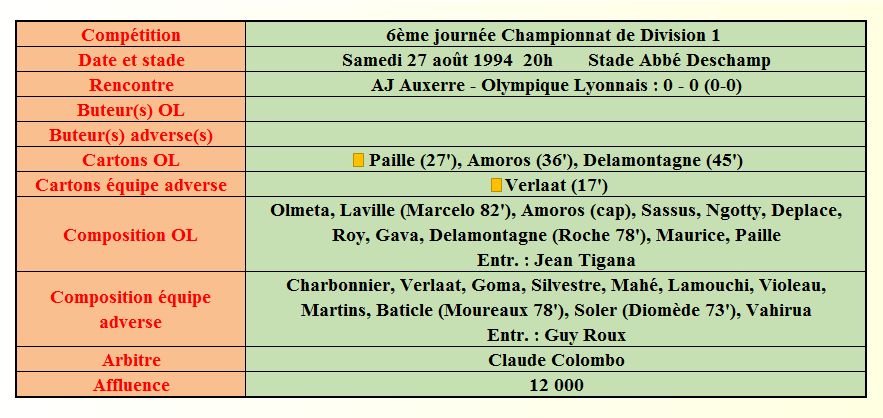 | Compétition | 6ème journée Championnat de Division 1 |
|---|---|
| Date et stade | Samedi 27 août 1994 20h Stade Abbé Deschamp |
| Rencontre | AJ Auxerre - Olympique Lyonnais : 0 - 0 (0-0) |
| Buteur(s) OL | |
| Buteur(s) adverse(s) | |
| Cartons OL | Paille (27'), Amoros (36'), Delamontagne (45') |
| Cartons équipe adverse | Verlaat (17') |
| Composition OL | Olmeta, Laville (Marcelo 82'), Amoros (cap), Sassus, Ngotty, Deplace, Roy, Gava, Delamontagne (Roche 78'), Maurice, Paille Entr. : Jean Tigana |
| Composition équipe adverse | Charbonnier, Verlaat, Goma, Silvestre, Mahé, Lamouchi, Violeau, Martins, Baticle (Moureaux 78'), Soler (Diomède 73'), Vahirua Entr. : Guy Roux |
| Arbitre | Claude Colombo |
| Affluence | 12 000 |